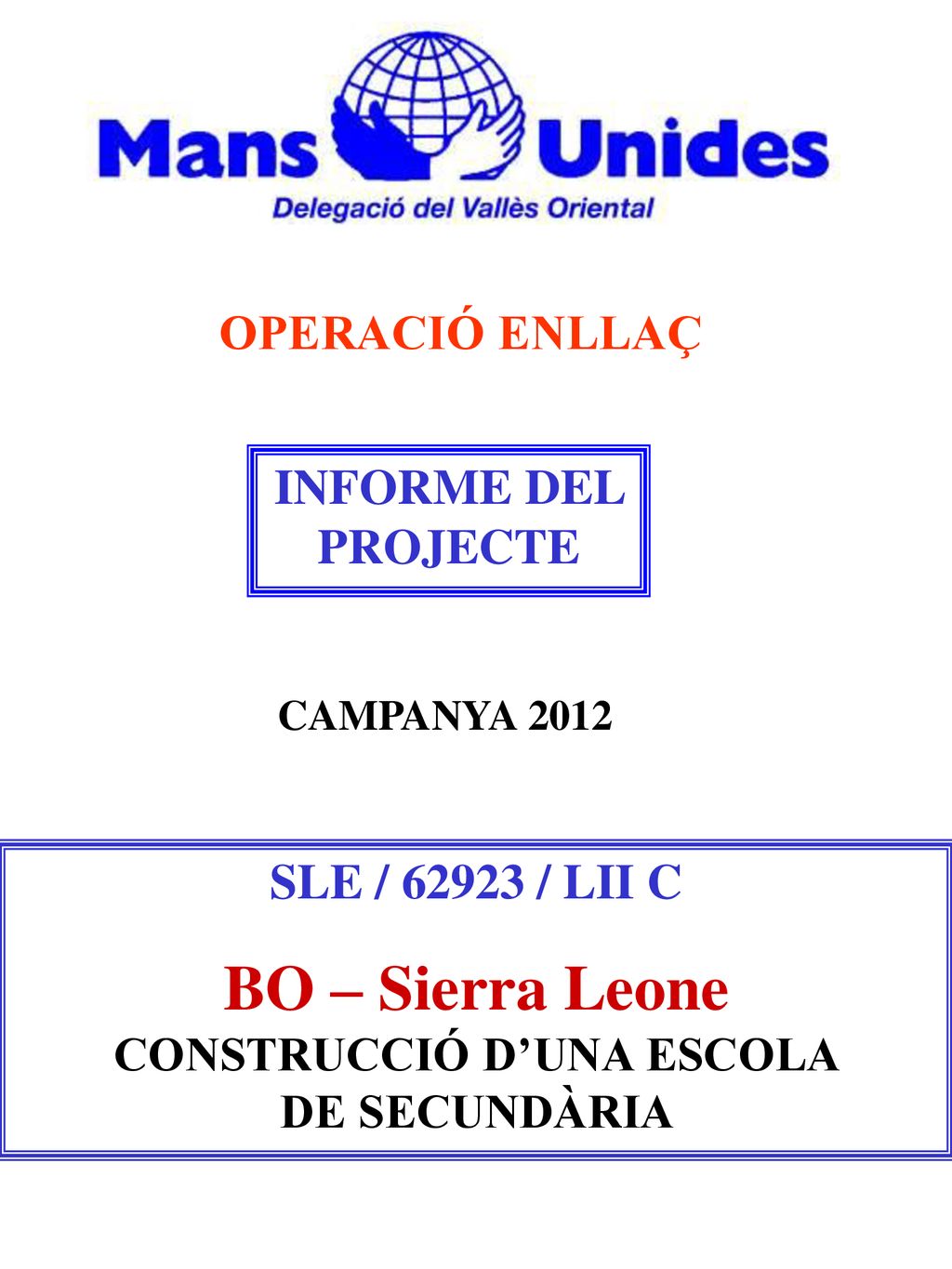 Mans Unides
Delegació del Vallès Oriental

OPERACIÓ ENLLAÇ

INFORME DEL PROJECTE

CAMPANYA 2012

SLE / 62923 / LII C

BO – Sierra Leone
CONSTRUCCIÓ D’UNA ESCOLA DE SECUNDÀRIA